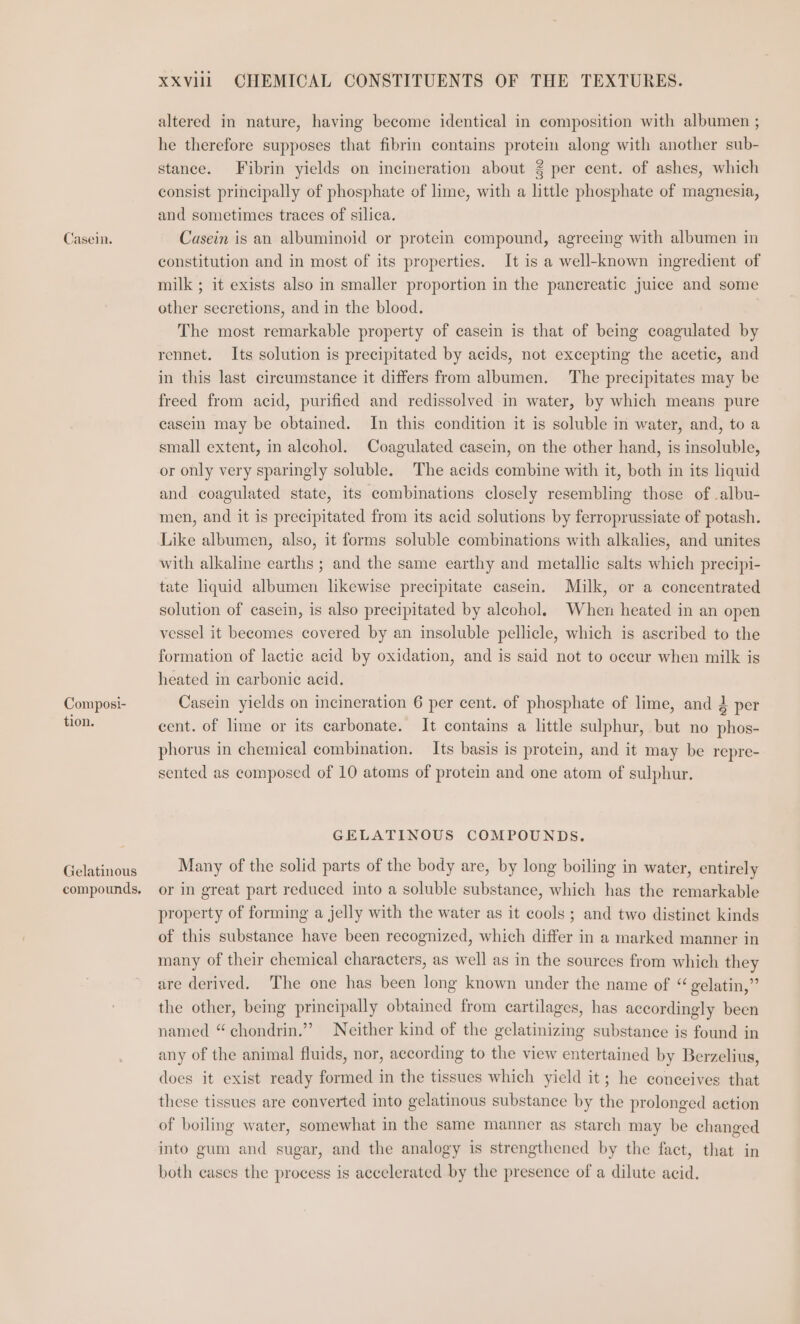 xxviii CHEMICAL CONSTITUENTS OF THE TEXTURES.

altered in nature, having become identical in composition with albumen; he therefore supposes that fibrin contains protein along with another substance. Fibrin yields on incineration about $\frac{2}{3}$ per cent. of ashes, which consist principally of phosphate of lime, with a little phosphate of magnesia, and sometimes traces of silica.

Casein.

Casein is an albuminoid or protein compound, agreeing with albumen in constitution and in most of its properties. It is a well-known ingredient of milk; it exists also in smaller proportion in the pancreatic juice and some other secretions, and in the blood.

The most remarkable property of casein is that of being coagulated by rennet. Its solution is precipitated by acids, not excepting the acetic, and in this last circumstance it differs from albumen. The precipitates may be freed from acid, purified and redissolved in water, by which means pure casein may be obtained. In this condition it is soluble in water, and, to a small extent, in alcohol. Coagulated casein, on the other hand, is insoluble, or only very sparingly soluble. The acids combine with it, both in its liquid and coagulated state, its combinations closely resembling those of albumen, and it is precipitated from its acid solutions by ferroprussiate of potash. Like albumen, also, it forms soluble combinations with alkalies, and unites with alkaline earths; and the same earthy and metallic salts which precipitate liquid albumen likewise precipitate casein. Milk, or a concentrated solution of casein, is also precipitated by alcohol. When heated in an open vessel it becomes covered by an insoluble pellicle, which is ascribed to the formation of lactic acid by oxidation, and is said not to occur when milk is heated in carbonic acid.

Composition.

Casein yields on incineration 6 per cent. of phosphate of lime, and $\frac{1}{2}$ per cent. of lime or its carbonate. It contains a little sulphur, but no phosphorus in chemical combination. Its basis is protein, and it may be represented as composed of 10 atoms of protein and one atom of sulphur.

GELATINOUS COMPOUNDS.

Gelatinous compounds.

Many of the solid parts of the body are, by long boiling in water, entirely or in great part reduced into a soluble substance, which has the remarkable property of forming a jelly with the water as it cools; and two distinct kinds of this substance have been recognized, which differ in a marked manner in many of their chemical characters, as well as in the sources from which they are derived. The one has been long known under the name of "gelatin," the other, being principally obtained from cartilages, has accordingly been named "chondrin." Neither kind of the gelatinizing substance is found in any of the animal fluids, nor, according to the view entertained by Berzelius, does it exist ready formed in the tissues which yield it; he conceives that these tissues are converted into gelatinous substance by the prolonged action of boiling water, somewhat in the same manner as starch may be changed into gum and sugar, and the analogy is strengthened by the fact, that in both cases the process is accelerated by the presence of a dilute acid.